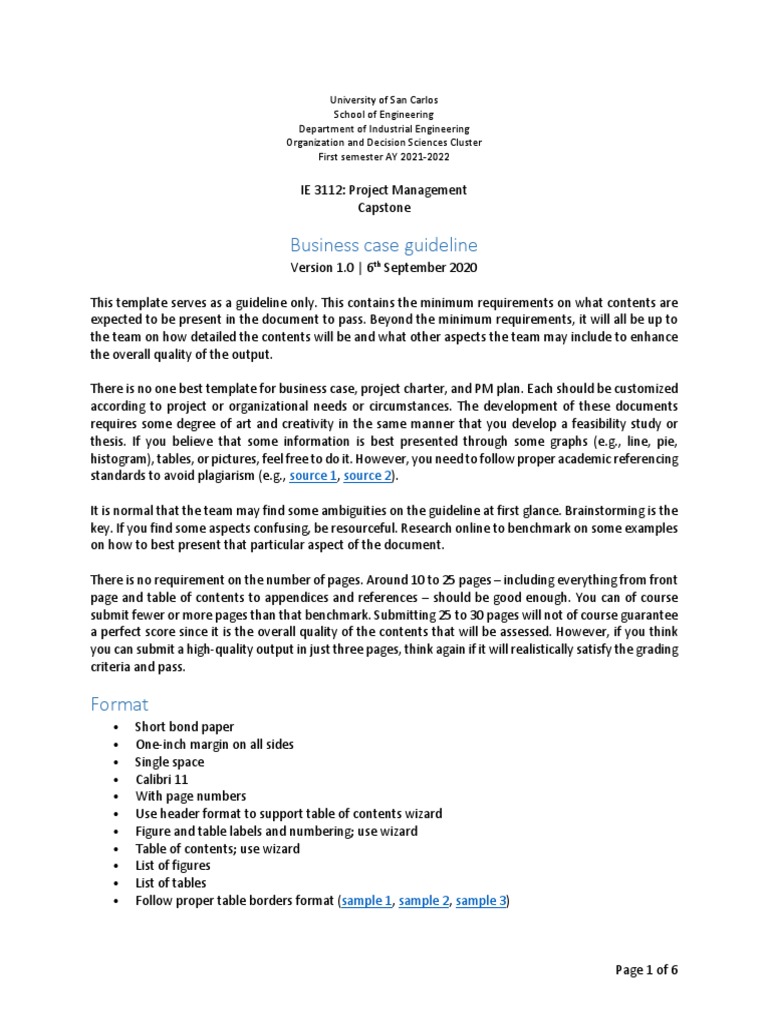 University of San Carlos
School of Engineering
Department of Industrial Engineering
Organization and Decision Sciences Cluster
First semester AY 2021-2022

IE 3112: Project Management
Capstone

Business case guideline
Version 1.0 | 6$^{th}$ September 2020

This template serves as a guideline only. This contains the minimum requirements on what contents are expected to be present in the document to pass. Beyond the minimum requirements, it will all be up to the team on how detailed the contents will be and what other aspects the team may include to enhance the overall quality of the output.

There is no one best template for business case, project charter, and PM plan. Each should be customized according to project or organizational needs or circumstances. The development of these documents requires some degree of art and creativity in the same manner that you develop a feasibility study or thesis. If you believe that some information is best presented through some graphs (e.g., line, pie, histogram), tables, or pictures, feel free to do it. However, you need to follow proper academic referencing standards to avoid plagiarism (e.g., source 1, source 2).

It is normal that the team may find some ambiguities on the guideline at first glance. Brainstorming is the key. If you find some aspects confusing, be resourceful. Research online to benchmark on some examples on how to best present that particular aspect of the document.

There is no requirement on the number of pages. Around 10 to 25 pages – including everything from front page and table of contents to appendices and references – should be good enough. You can of course submit fewer or more pages than that benchmark. Submitting 25 to 30 pages will not of course guarantee a perfect score since it is the overall quality of the contents that will be assessed. However, if you think you can submit a high-quality output in just three pages, think again if it will realistically satisfy the grading criteria and pass.

Format
• Short bond paper
• One-inch margin on all sides
• Single space
• Calibri 11
• With page numbers
• Use header format to support table of contents wizard
• Figure and table labels and numbering; use wizard
• Table of contents; use wizard
• List of figures
• List of tables
• Follow proper table borders format (sample 1, sample 2, sample 3)

Page 1 of 6